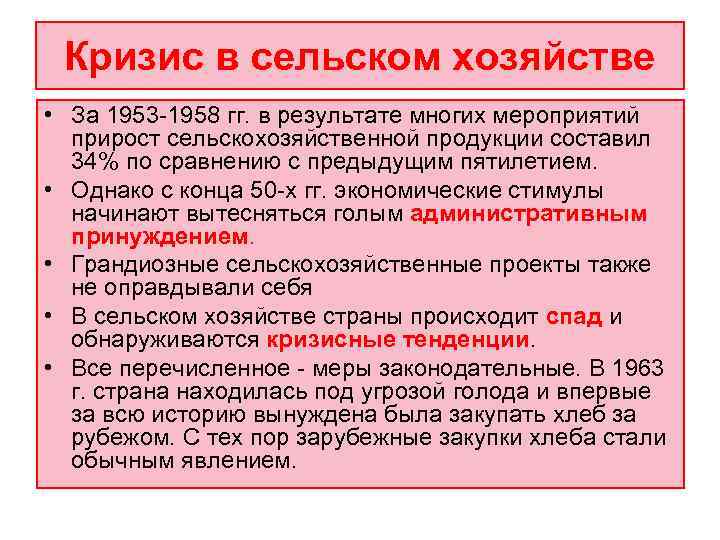 Кризис в сельском хозяйстве

• За 1953-1958 гг. в результате многих мероприятий прирост сельскохозяйственной продукции составил 34% по сравнению с предыдущим пятилетием.
• Однако с конца 50-х гг. экономические стимулы начинают вытесняться голым административным принуждением.
• Грандиозные сельскохозяйственные проекты также не оправдывали себя
• В сельском хозяйстве страны происходит спад и обнаруживаются кризисные тенденции.
• Все перечисленное - меры законодательные. В 1963 г. страна находилась под угрозой голода и впервые за всю историю вынуждена была закупать хлеб за рубежом. С тех пор зарубежные закупки хлеба стали обычным явлением.